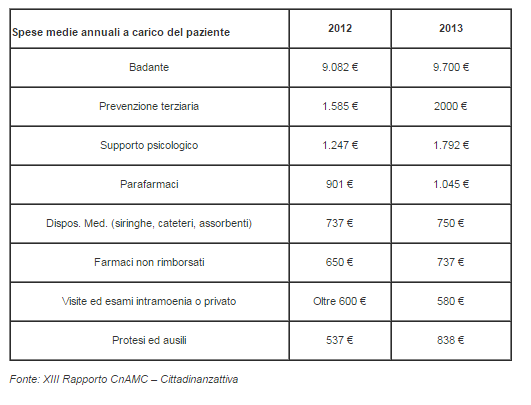 | Spese medie annuali a carico del paziente | 2012 | 2013 |
|---|---|---|
| Badante | 9.082 € | 9.700 € |
| Prevenzione terziaria | 1.585 € | 2000 € |
| Supporto psicologico | 1.247 € | 1.792 € |
| Parafarmaci | 901 € | 1.045 € |
| Dispos. Med. (siringhe, cateteri, assorbenti) | 737 € | 750 € |
| Farmaci non rimborsati | 650 € | 737 € |
| Visite ed esami intramoenia o privato | Oltre 600 € | 580 € |
| Protesi ed ausili | 537 € | 838 € |

Fonte: XIII Rapporto CnAMC – Cittadinanzattiva